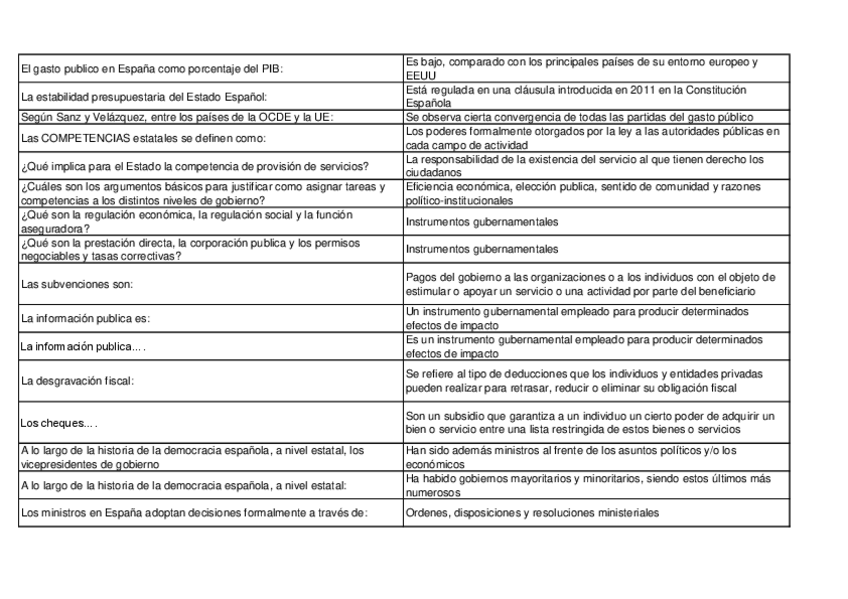 | | |
|---|---|
| El gasto publico en España como porcentaje del PIB: | Es bajo, comparado con los principales países de su entorno europeo y EEUU |
| La estabilidad presupuestaria del Estado Español: | Está regulada en una cláusula introducida en 2011 en la Constitución Española |
| Según Sanz y Velázquez, entre los países de la OCDE y la UE: | Se observa cierta convergencia de todas las partidas del gasto público |
| Las COMPETENCIAS estatales se definen como: | Los poderes formalmente otorgados por la ley a las autoridades públicas en cada campo de actividad |
| ¿Qué implica para el Estado la competencia de provisión de servicios? | La responsabilidad de la existencia del servicio al que tienen derecho los ciudadanos |
| ¿Cuáles son los argumentos básicos para justificar como asignar tareas y competencias a los distintos niveles de gobierno? | Eficiencia económica, elección publica, sentido de comunidad y razones político-institucionales |
| ¿Qué son la regulación económica, la regulación social y la función aseguradora? | Instrumentos gubernamentales |
| ¿Qué son la prestación directa, la corporación publica y los permisos negociables y tasas correctivas? | Instrumentos gubernamentales |
| Las subvenciones son: | Pagos del gobierno a las organizaciones o a los individuos con el objeto de estimular o apoyar un servicio o una actividad por parte del beneficiario |
| La información publica es: | Un instrumento gubernamental empleado para producir determinados efectos de impacto |
| La información publica.... | Es un instrumento gubernamental empleado para producir determinados efectos de impacto |
| La desgravación fiscal: | Se refiere al tipo de deducciones que los individuos y entidades privadas pueden realizar para retrasar, reducir o eliminar su obligación fiscal |
| Los cheques.... | Son un subsidio que garantiza a un individuo un cierto poder de adquirir un bien o servicio entre una lista restringida de estos bienes o servicios |
| A lo largo de la historia de la democracia española, a nivel estatal, los vicepresidentes de gobierno | Han sido además ministros al frente de los asuntos políticos y/o los económicos |
| A lo largo de la historia de la democracia española, a nivel estatal: | Ha habido gobiernos mayoritarios y minoritarios, siendo estos últimos más numerosos |
| Los ministros en España adoptan decisiones formalmente a través de: | Ordenes, disposiciones y resoluciones ministeriales |